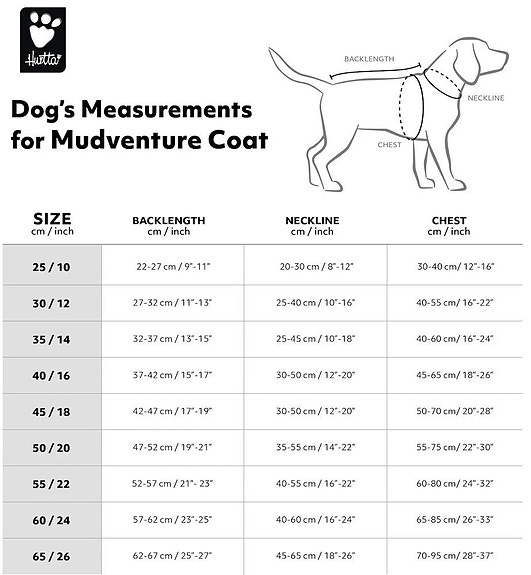 Hurtta

Dog's Measurements for Mudventure Coat

BACKLENGTH

NECKLINE

CHEST

| SIZE cm / inch | BACKLENGTH cm / inch | NECKLINE cm / inch | CHEST cm / inch |
|---|---|---|---|
| 25 / 10 | 22-27 cm / 9"-11" | 20-30 cm / 8"-12" | 30-40 cm/ 12"-16" |
| 30 / 12 | 27-32 cm / 11"-13" | 25-40 cm / 10"-16" | 40-55 cm/ 16"-22" |
| 35 / 14 | 32-37 cm / 13"-15" | 25-45 cm / 10"-18" | 40-60 cm/ 16"-24" |
| 40 / 16 | 37-42 cm / 15"-17" | 30-50 cm / 12"-20" | 45-65 cm/ 18"-26" |
| 45 / 18 | 42-47 cm / 17"-19" | 30-50 cm / 12"-20" | 50-70 cm/ 20"-28" |
| 50 / 20 | 47-52 cm / 19"-21" | 35-55 cm / 14"-22" | 55-75 cm/ 22"-30" |
| 55 / 22 | 52-57 cm / 21"- 23" | 40-55 cm / 16"-22" | 60-80 cm/ 24"-32" |
| 60 / 24 | 57-62 cm / 23"-25" | 40-60 cm / 16"-24" | 65-85 cm/ 26"-33" |
| 65 / 26 | 62-67 cm / 25"-27" | 45-65 cm / 18"-26" | 70-95 cm/ 28"-37" |